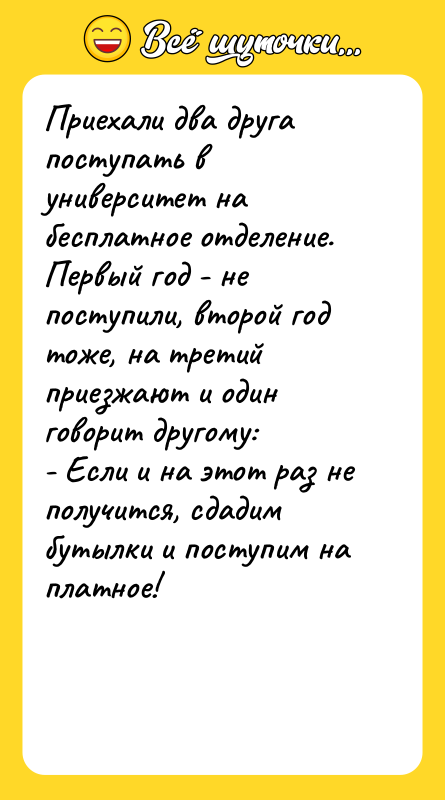 Всё шуточки...

Приехали два друга поступать в университет на бесплатное отделение. Первый год - не поступили, второй год тоже, на третий приезжают и один говорит другому:
- Если и на этот раз не получится, сдадим бутылки и поступим на платное!